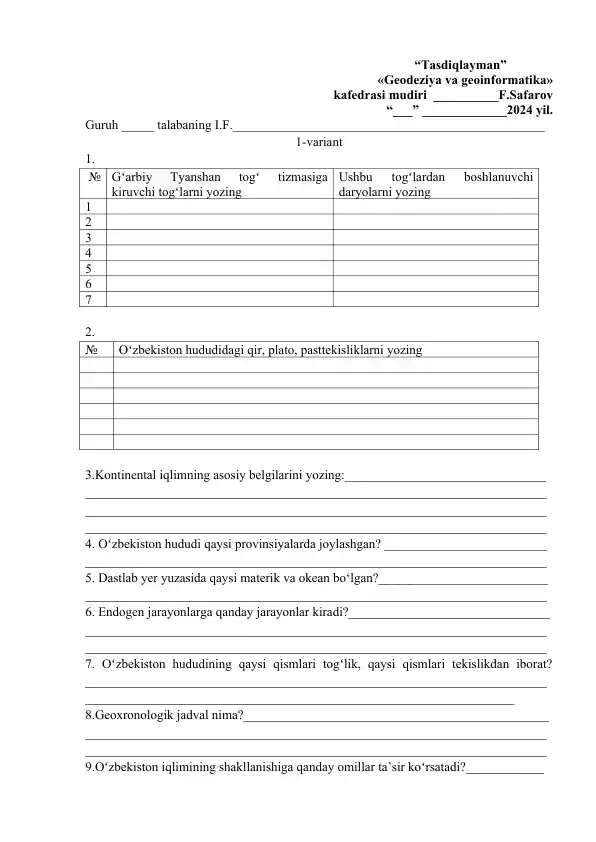 "Tasdiqlayman"
«Geodeziya va geoinformatika»
kafedrasi mudiri ____F.Safarov
"____" ____2024 yil.

Guruh ____ talabaning I.F.____

1-variant

1.

| № | G'arbiy Tyanshan tog' tizmasiga kiruvchi tog'larni yozing | Ushbu tog'lardan boshlanuvchi daryolarni yozing |
|---|---|---|
| 1 | | |
| 2 | | |
| 3 | | |
| 4 | | |
| 5 | | |
| 6 | | |
| 7 | | |

2.

| № | O'zbekiston hududidagi qir, plato, pasttekisliklarni yozing |
|---|---|
| | |
| | |
| | |
| | |
| | |
| | |

3.Kontinental iqlimning asosiy belgilarini yozing:____
____
____
____

4. O'zbekiston hududi qaysi provinsiyalarda joylashgan? ____
____

5. Dastlab yer yuzasida qaysi materik va okean bo'lgan?____
____

6. Endogen jarayonlarga qanday jarayonlar kiradi?____
____
____

7. O'zbekiston hududining qaysi qismlari tog'lik, qaysi qismlari tekislikdan iborat?
____
____

8.Geoxronologik jadval nima?____
____
____

9.O'zbekiston iqlimining shakllanishiga qanday omillar ta'sir ko'rsatadi?____